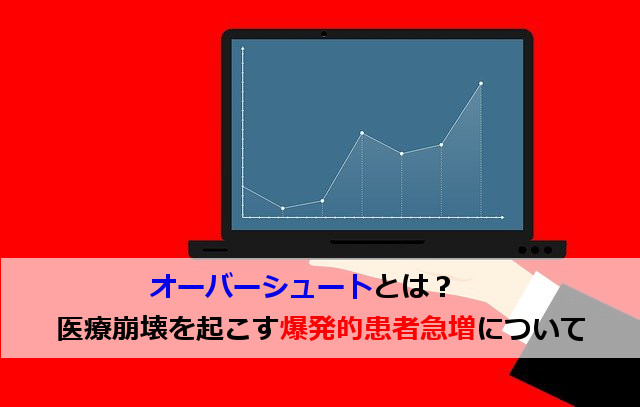 オーバーシュートとは？
医療崩壊を起こす爆発的患者急増について